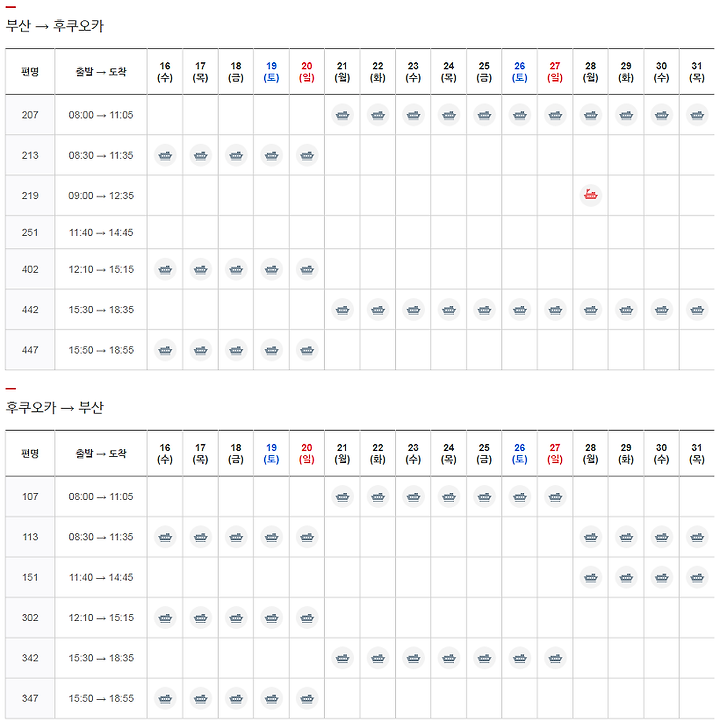 부산 → 후쿠오카

| 편명 | 출발 → 도착 | 16 (수) | 17 (목) | 18 (금) | 19 (토) | 20 (일) | 21 (월) | 22 (화) | 23 (수) | 24 (목) | 25 (금) | 26 (토) | 27 (일) | 28 (월) | 29 (화) | 30 (수) | 31 (목) |
|---|---|---|---|---|---|---|---|---|---|---|---|---|---|---|---|---|---|
| 207 | 08:00 → 11:05 | | | | | | | | | | | | | | | | |
| 213 | 08:30 → 11:35 | | | | | | | | | | | | | | | | |
| 219 | 09:00 → 12:35 | | | | | | | | | | | | | | | | |
| 251 | 11:40 → 14:45 | | | | | | | | | | | | | | | | |
| 402 | 12:10 → 15:15 | | | | | | | | | | | | | | | | |
| 442 | 15:30 → 18:35 | | | | | | | | | | | | | | | | |
| 447 | 15:50 → 18:55 | | | | | | | | | | | | | | | | |

후쿠오카 → 부산

| 편명 | 출발 → 도착 | 16 (수) | 17 (목) | 18 (금) | 19 (토) | 20 (일) | 21 (월) | 22 (화) | 23 (수) | 24 (목) | 25 (금) | 26 (토) | 27 (일) | 28 (월) | 29 (화) | 30 (수) | 31 (목) |
|---|---|---|---|---|---|---|---|---|---|---|---|---|---|---|---|---|---|
| 107 | 08:00 → 11:05 | | | | | | | | | | | | | | | | |
| 113 | 08:30 → 11:35 | | | | | | | | | | | | | | | | |
| 151 | 11:40 → 14:45 | | | | | | | | | | | | | | | | |
| 302 | 12:10 → 15:15 | | | | | | | | | | | | | | | | |
| 342 | 15:30 → 18:35 | | | | | | | | | | | | | | | | |
| 347 | 15:50 → 18:55 | | | | | | | | | | | | | | | | |